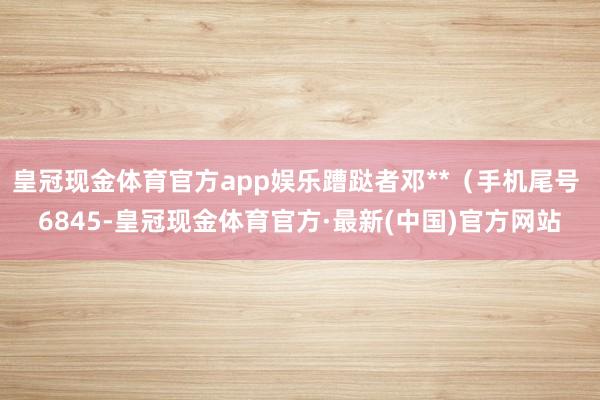 皇冠现金体育官方app娱乐蹧跶者邓**（手机尾号6845-皇冠现金体育官方·最新(中国)官方网站